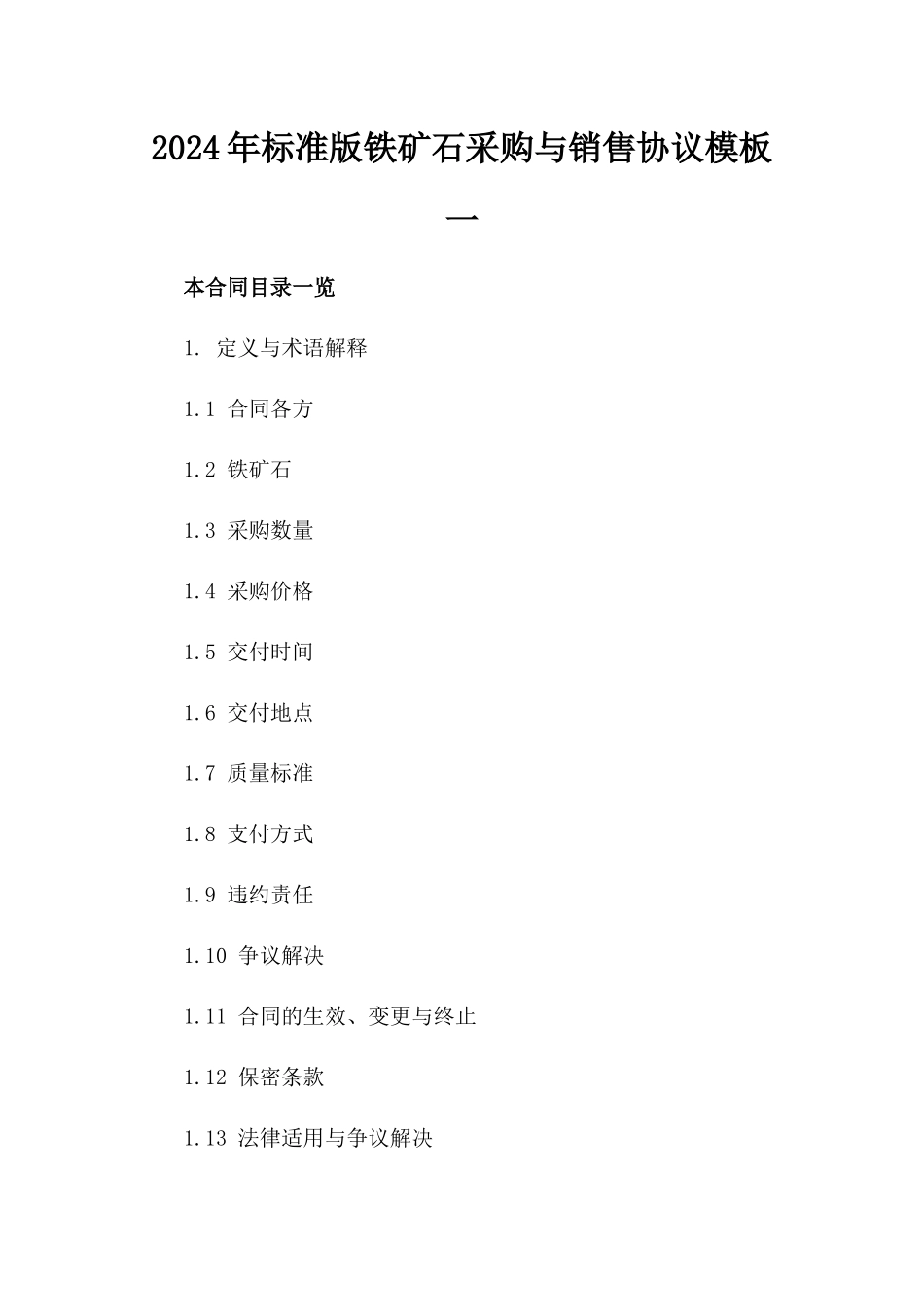 2024年标准版铁矿石采购与销售协议模板一

本合同目录一览

1. 定义与术语解释

1.1 合同各方

1.2 铁矿石

1.3 采购数量

1.4 采购价格

1.5 交付时间

1.6 交付地点

1.7 质量标准

1.8 支付方式

1.9 违约责任

1.10 争议解决

1.11 合同的生效、变更与终止

1.12 保密条款

1.13 法律适用与争议解决